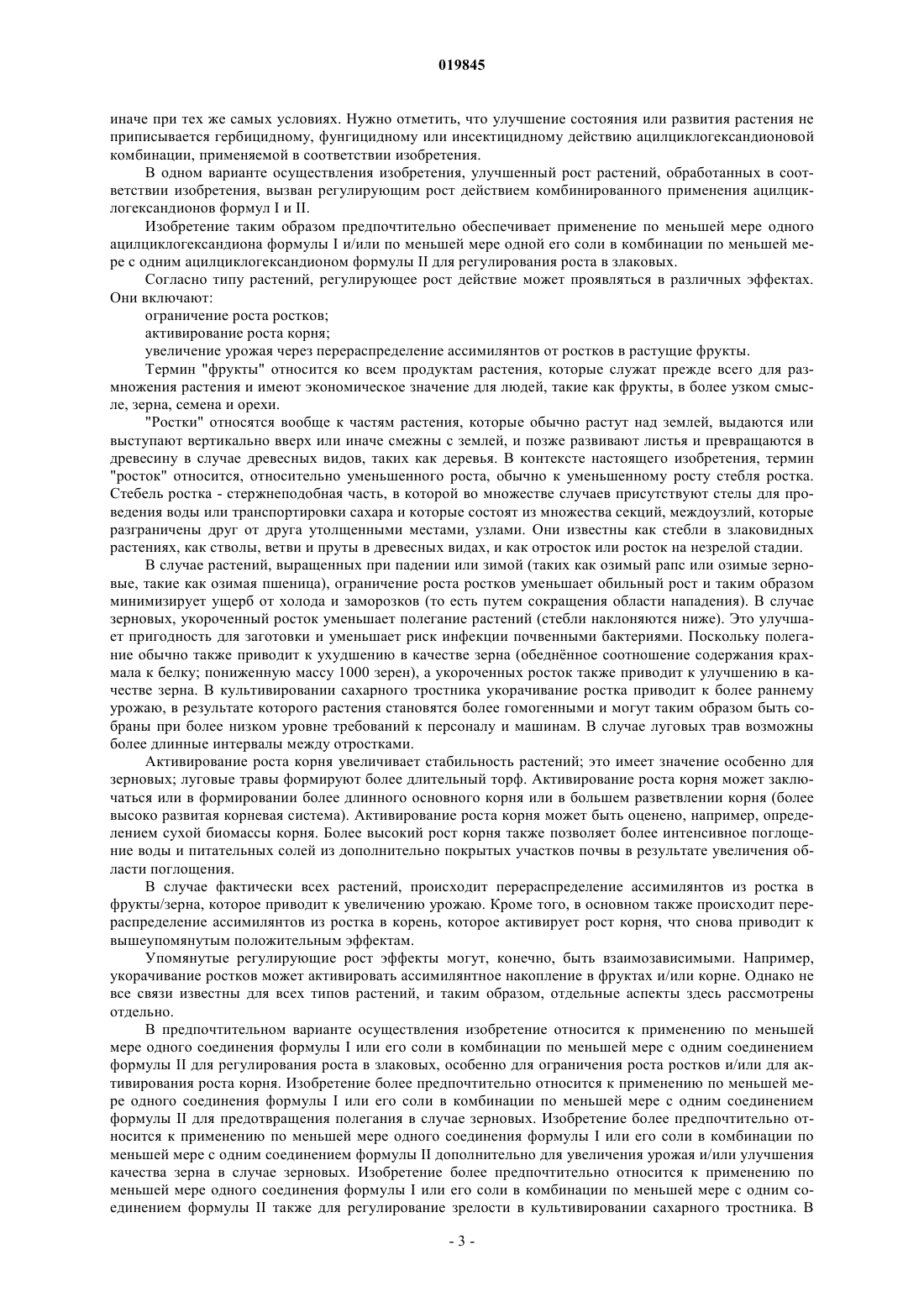 019845

иначе при тех же самых условиях. Нужно отметить, что улучшение состояния или развития растения не приписывается гербицидному, фунгицидному или инсектицидному действию ацилциклогександионовой комбинации, применяемой в соответствии изобретения.

В одном варианте осуществления изобретения, улучшенный рост растений, обработанных в соответствии изобретения, вызван регулирующим рост действием комбинированного применения ацилциклогександионов формул I и II.

Изобретение таким образом предпочтительно обеспечивает применение по меньшей мере одного ацилциклогександиона формулы I и/или по меньшей мере одной его соли в комбинации по меньшей мере с одним ацилциклогександионом формулы II для регулирования роста в злаковых.

Согласно типу растений, регулирующее рост действие может проявляться в различных эффектах. Они включают:

ограничение роста ростков;

активирование роста корня;

увеличение урожая через перераспределение ассимилянтов от ростков в растущие фрукты.

Термин "фрукты" относится ко всем продуктам растения, которые служат прежде всего для размножения растения и имеют экономическое значение для людей, такие как фрукты, в более узком смысле, зерна, семена и орехи.

"Ростки" относятся вообще к частям растения, которые обычно растут над землей, выдаются или выступают вертикально вверх или иначе смежны с землей, и позже развивают листья и превращаются в древесину в случае древесных видов, таких как деревья. В контексте настоящего изобретения, термин "росток" относится, относительно уменьшенного роста, обычно к уменьшенному росту стебля ростка. Стебель ростка - стержнеподобная часть, в которой во множестве случаев присутствуют стелы для проведения воды или транспортировки сахара и которые состоят из множества секций, междоузлий, которые разграничены друг от друга утолщенными местами, узлами. Они известны как стебли в злаковидных растениях, как стволы, ветви и пруты в древесных видах, и как отросток или росток на незрелой стадии.

В случае растений, выращенных при падении или зимой (таких как озимый рапс или озимые зерновые, такие как озимая пшеница), ограничение роста ростков уменьшает обильный рост и таким образом минимизирует ущерб от холода и заморозков (то есть путем сокращения области нападения). В случае зерновых, укороченный росток уменьшает полегание растений (стебли наклоняются ниже). Это улучшает пригодность для заготовки и уменьшает риск инфекции почвенными бактериями. Поскольку полегание обычно также приводит к ухудшению в качестве зерна (обеднённое соотношение содержания крахмала к белку; пониженную массу 1000 зерен), а укороченных росток также приводит к улучшению в качестве зерна. В культивировании сахарного тростника укорачивание ростка приводит к более раннему урожаю, в результате которого растения становятся более гомогенными и могут таким образом быть собраны при более низком уровне требований к персоналу и машинам. В случае луговых трав возможны более длинные интервалы между отростками.

Активирование роста корня увеличивает стабильность растений; это имеет значение особенно для зерновых; луговые травы формируют более длительный торф. Активирование роста корня может заключаться или в формировании более длинного основного корня или в большем разветвлении корня (более высоко развитая корневая система). Активирование роста корня может быть оценено, например, определением сухой биомассы корня. Более высокий рост корня также позволяет более интенсивное поглощение воды и питательных солей из дополнительно покрытых участков почвы в результате увеличения области поглощения.

В случае фактически всех растений, происходит перераспределение ассимилянтов из ростка в фрукты/зерна, которое приводит к увеличению урожаю. Кроме того, в основном также происходит перераспределение ассимилянтов из ростка в корень, которое активирует рост корня, что снова приводит к вышеупомянутым положительным эффектам.

Упомянутые регулирующие рост эффекты могут, конечно, быть взаимозависимыми. Например, укорачивание ростков может активировать ассимилянтное накопление в фруктах и/или корне. Однако не все связи известны для всех типов растений, и таким образом, отдельные аспекты здесь рассмотрены отдельно.

В предпочтительном варианте осуществления изобретение относится к применению по меньшей мере одного соединения формулы I или его соли в комбинации по меньшей мере с одним соединением формулы II для регулирования роста в злаковых, особенно для ограничения роста ростков и/или для активирования роста корня. Изобретение более предпочтительно относится к применению по меньшей мере одного соединения формулы I или его соли в комбинации по меньшей мере с одним соединением формулы II для предотвращения полегания в случае зерновых. Изобретение более предпочтительно относится к применению по меньшей мере одного соединения формулы I или его соли в комбинации по меньшей мере с одним соединением формулы II дополнительно для увеличения урожая и/или улучшения качества зерна в случае зерновых. Изобретение более предпочтительно относится к применению по меньшей мере одного соединения формулы I или его соли в комбинации по меньшей мере с одним соединением формулы II также для регулирование зрелости в культивировании сахарного тростника. В

- 3 -